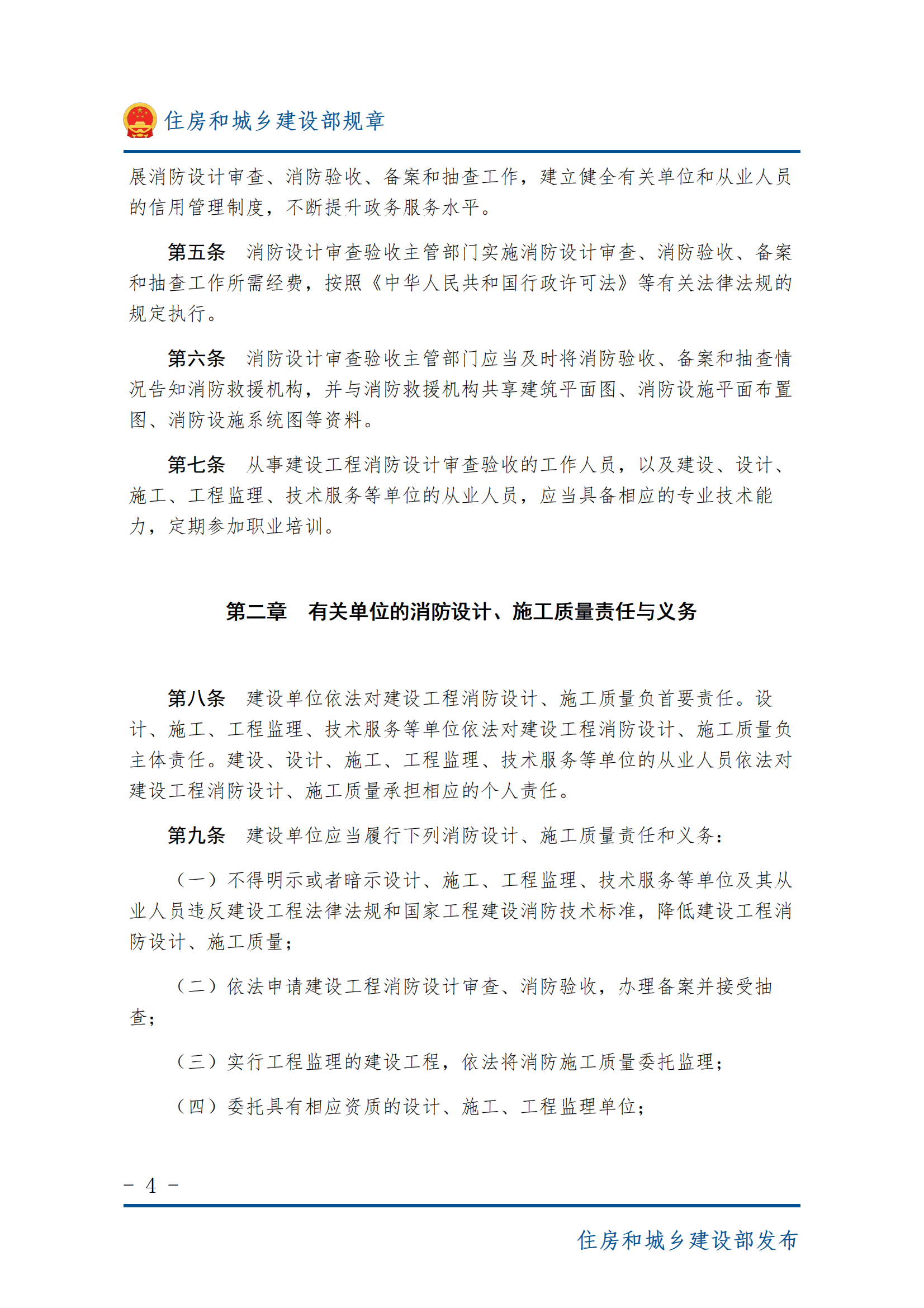 住房和城乡建设部规章

展消防设计审查、消防验收、备案和抽查工作，建立健全有关单位和从业人员的信用管理制度，不断提升政务服务水平。

第五条 消防设计审查验收主管部门实施消防设计审查、消防验收、备案和抽查工作所需经费，按照《中华人民共和国行政许可法》等有关法律法规的规定执行。

第六条 消防设计审查验收主管部门应当及时将消防验收、备案和抽查情况告知消防救援机构，并与消防救援机构共享建筑平面图、消防设施平面布置图、消防设施系统图等资料。

第七条 从事建设工程消防设计审查验收的工作人员，以及建设、设计、施工、工程监理、技术服务等单位的从业人员，应当具备相应的专业技术能力，定期参加职业培训。

第二章 有关单位的消防设计、施工质量责任与义务

第八条 建设单位依法对建设工程消防设计、施工质量负首要责任。设计、施工、工程监理、技术服务等单位依法对建设工程消防设计、施工质量负主体责任。建设、设计、施工、工程监理、技术服务等单位的从业人员依法对建设工程消防设计、施工质量承担相应的个人责任。

第九条 建设单位应当履行下列消防设计、施工质量责任和义务：

（一）不得明示或者暗示设计、施工、工程监理、技术服务等单位及其从业人员违反建设工程法律法规和国家工程建设消防技术标准，降低建设工程消防设计、施工质量；

（二）依法申请建设工程消防设计审查、消防验收，办理备案并接受抽查；

（三）实行工程监理的建设工程，依法将消防施工质量委托监理；

（四）委托具有相应资质的设计、施工、工程监理单位；

- 4 -

住房和城乡建设部发布